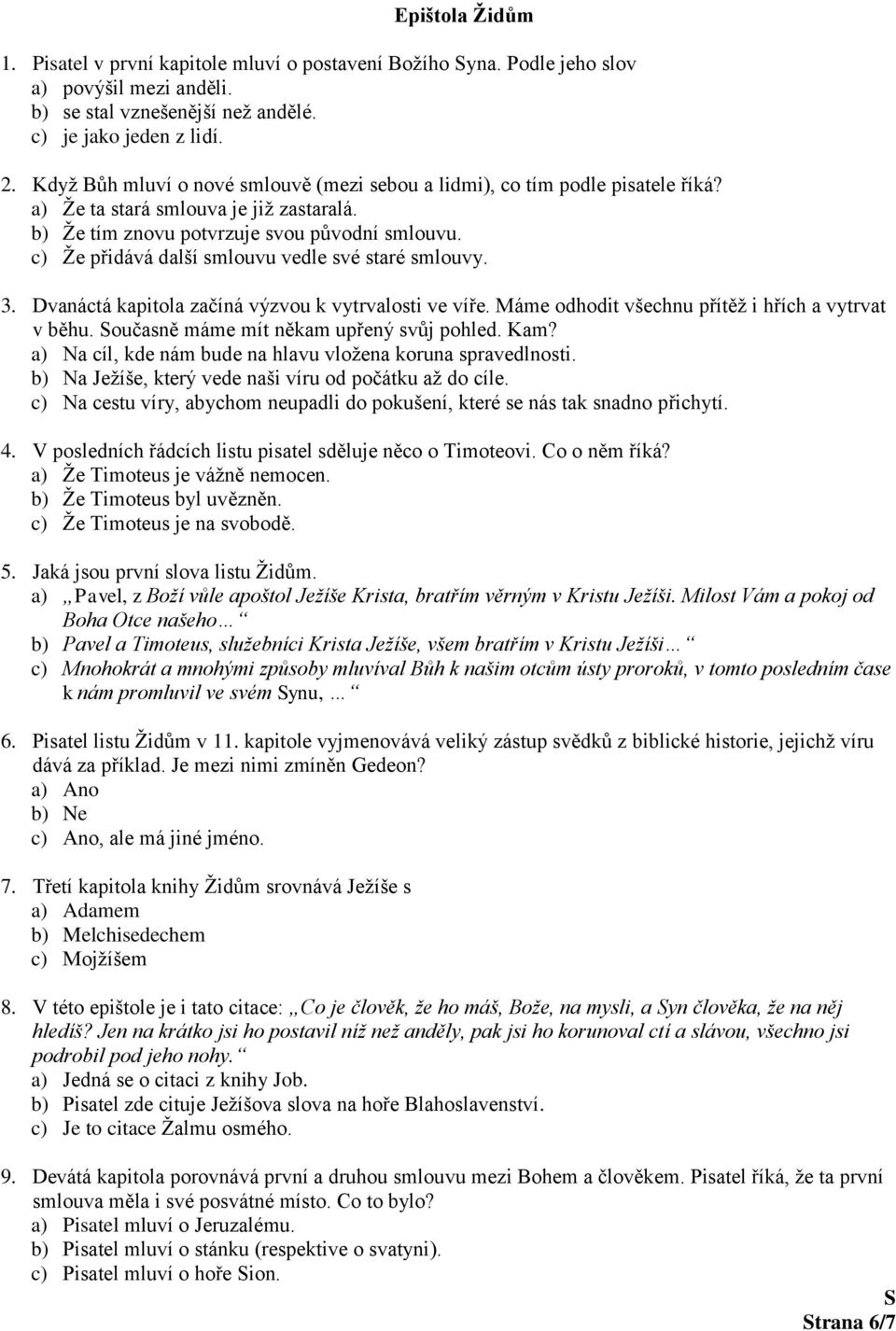 Epištola Židům

1. Pisatel v první kapitole mluví o postavení Božího Syna. Podle jeho slov
a) povýšil mezi anděli.
b) se stal vznešenější než andělé.
c) je jako jeden z lidí.

2. Když Bůh mluví o nové smlouvě (mezi sebou a lidmi), co tím podle pisatele říká?
a) Že ta stará smlouva je již zastaralá.
b) Že tím znovu potvrzuje svou původní smlouvu.
c) Že přidává další smlouvu vedle své staré smlouvy.

3. Dvanáctá kapitola začíná výzvou k vytrvalosti ve víře. Máme odhodit všechnu přítěž i hřích a vytrvat v běhu. Současně máme mít někam upřený svůj pohled. Kam?
a) Na cíl, kde nám bude na hlavu vložena koruna spravedlnosti.
b) Na Ježíše, který vede naši víru od počátku až do cíle.
c) Na cestu víry, abychom neupadli do pokušení, které se nás tak snadno přichytí.

4. V posledních řádcích listu pisatel sděluje něco o Timoteovi. Co o něm říká?
a) Že Timoteus je vážně nemocen.
b) Že Timoteus byl uvězněn.
c) Že Timoteus je na svobodě.

5. Jaká jsou první slova listu Židům.
a) „Pavel, z Boží vůle apoštol Ježíše Krista, bratřím věrným v Kristu Ježíši. Milost Vám a pokoj od Boha Otce našeho…“
b) Pavel a Timoteus, služebníci Krista Ježíše, všem bratřím v Kristu Ježíši…“
c) Mnohokrát a mnohými způsoby mluvíval Bůh k našim otcům ústy proroků, v tomto posledním čase k nám promluvil ve svém Synu, …“

6. Pisatel listu Židům v 11. kapitole vyjmenovává veliký zástup svědků z biblické historie, jejichž víru dává za příklad. Je mezi nimi zmíněn Gedeon?
a) Ano
b) Ne
c) Ano, ale má jiné jméno.

7. Třetí kapitola knihy Židům srovnává Ježíše s
a) Adamem
b) Melchisedechem
c) Mojžíšem

8. V této epištole je i tato citace: „Co je člověk, že ho máš, Bože, na mysli, a Syn člověka, že na něj hledíš? Jen na krátko jsi ho postavil níž než anděly, pak jsi ho korunoval ctí a slávou, všechno jsi podrobil pod jeho nohy.“
a) Jedná se o citaci z knihy Job.
b) Pisatel zde cituje Ježíšova slova na hoře Blahoslavenství.
c) Je to citace Žalmu osmého.

9. Devátá kapitola porovnává první a druhou smlouvu mezi Bohem a člověkem. Pisatel říká, že ta první smlouva měla i své posvátné místo. Co to bylo?
a) Pisatel mluví o Jeruzalému.
b) Pisatel mluví o stánku (respektive o svatyni).
c) Pisatel mluví o hoře Sion.

S
Strana 6/7